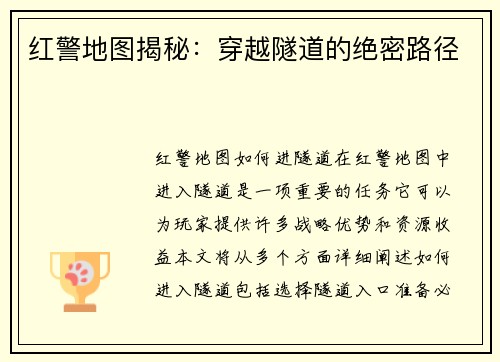 红警地图揭秘：穿越隧道的绝密路径

红警地图如何进隧道在红警地图中进入隧道是一项重要的任务它可以为玩家提供许多战略优势和资源收益本文将从多个方面详细阐述如何进入隧道包括选择隧道入口准备必